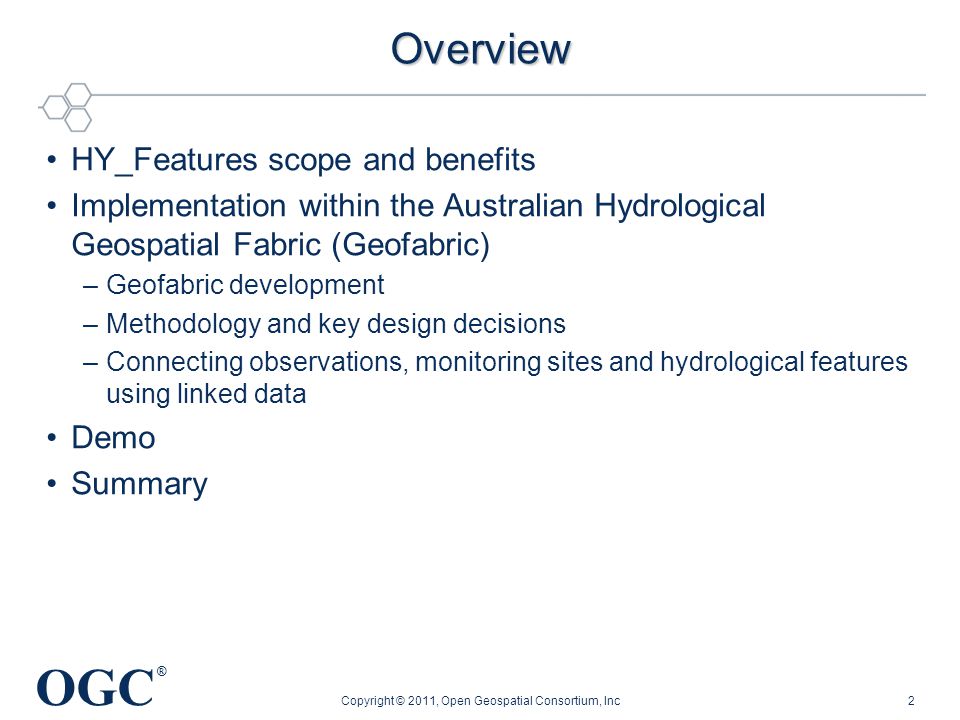 Overview

• HY_Features scope and benefits
• Implementation within the Australian Hydrological Geospatial Fabric (Geofabric)
– Geofabric development
– Methodology and key design decisions
– Connecting observations, monitoring sites and hydrological features using linked data
• Demo
• Summary

OGC®

Copyright © 2011, Open Geospatial Consortium, Inc

2